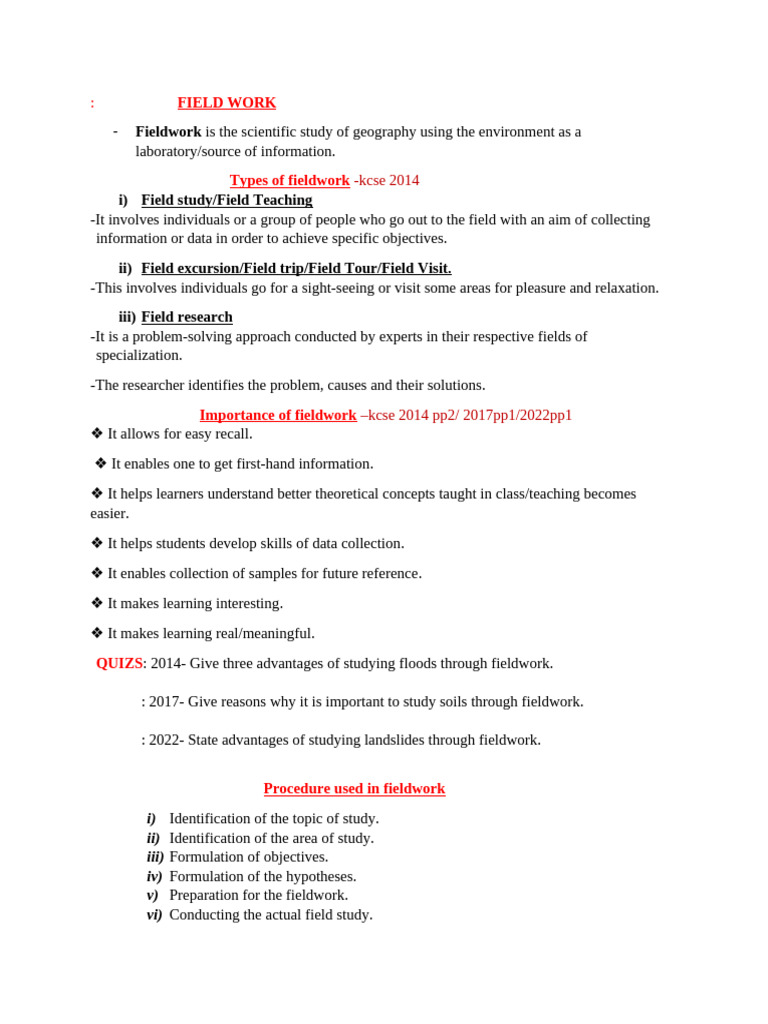 : FIELD WORK

- Fieldwork is the scientific study of geography using the environment as a laboratory/source of information.

Types of fieldwork -kcse 2014

i) Field study/Field Teaching

-It involves individuals or a group of people who go out to the field with an aim of collecting information or data in order to achieve specific objectives.

ii) Field excursion/Field trip/Field Tour/Field Visit.

-This involves individuals go for a sight-seeing or visit some areas for pleasure and relaxation.

iii) Field research

-It is a problem-solving approach conducted by experts in their respective fields of specialization.

-The researcher identifies the problem, causes and their solutions.

Importance of fieldwork –kcse 2014 pp2/ 2017pp1/2022pp1

❖ It allows for easy recall.

❖ It enables one to get first-hand information.

❖ It helps learners understand better theoretical concepts taught in class/teaching becomes easier.

❖ It helps students develop skills of data collection.

❖ It enables collection of samples for future reference.

❖ It makes learning interesting.

❖ It makes learning real/meaningful.

QUIZS: 2014- Give three advantages of studying floods through fieldwork.

: 2017- Give reasons why it is important to study soils through fieldwork.

: 2022- State advantages of studying landslides through fieldwork.

Procedure used in fieldwork

i) Identification of the topic of study.
ii) Identification of the area of study.
iii) Formulation of objectives.
iv) Formulation of the hypotheses.
v) Preparation for the fieldwork.
vi) Conducting the actual field study.